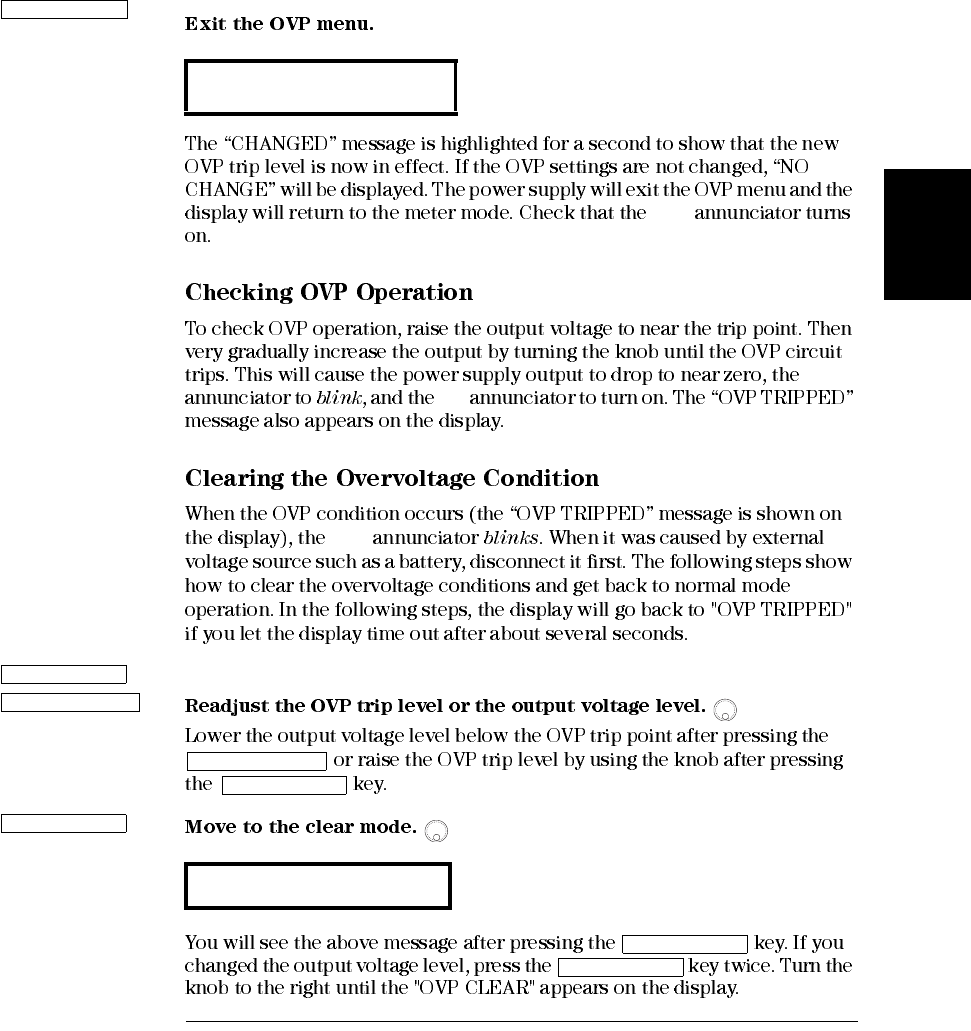 Exit the OVP menu.

The “CHANGED” message is highlighted for a second to show that the new OVP trip level is now in effect. If the OVP settings are not changed, “NO CHANGE” will be displayed. The power supply will exit the OVP menu and the display will return to the meter mode. Check that the annunciator turns on.

Checking OVP Operation

To check OVP operation, raise the output voltage to near the trip point. Then very gradually increase the output by turning the knob until the OVP circuit trips. This will cause the power supply output to drop to near zero, the annunciator to blink, and the annunciator to turn on. The “OVP TRIPPED” message also appears on the display.

Clearing the Overvoltage Condition

When the OVP condition occurs (the “OVP TRIPPED” message is shown on the display), the annunciator blinks. When it was caused by external voltage source such as a battery, disconnect it first. The following steps show how to clear the overvoltage conditions and get back to normal mode operation. In the following steps, the display will go back to "OVP TRIPPED" if you let the display time out after about several seconds.

Readjust the OVP trip level or the output voltage level.

Lower the output voltage level below the OVP trip point after pressing the or raise the OVP trip level by using the knob after pressing the key.

Move to the clear mode.

You will see the above message after pressing the key. If you changed the output voltage level, press the key twice. Turn the knob to the right until the "OVP CLEAR" appears on the display.